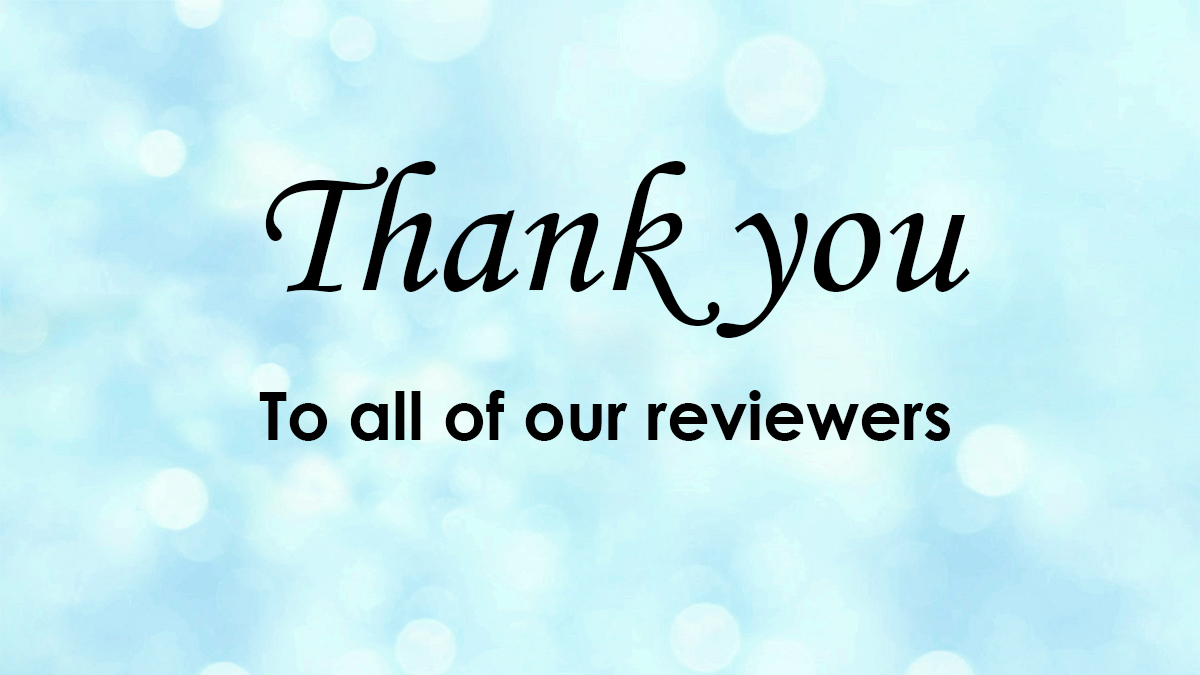 Thank you

To all of our reviewers